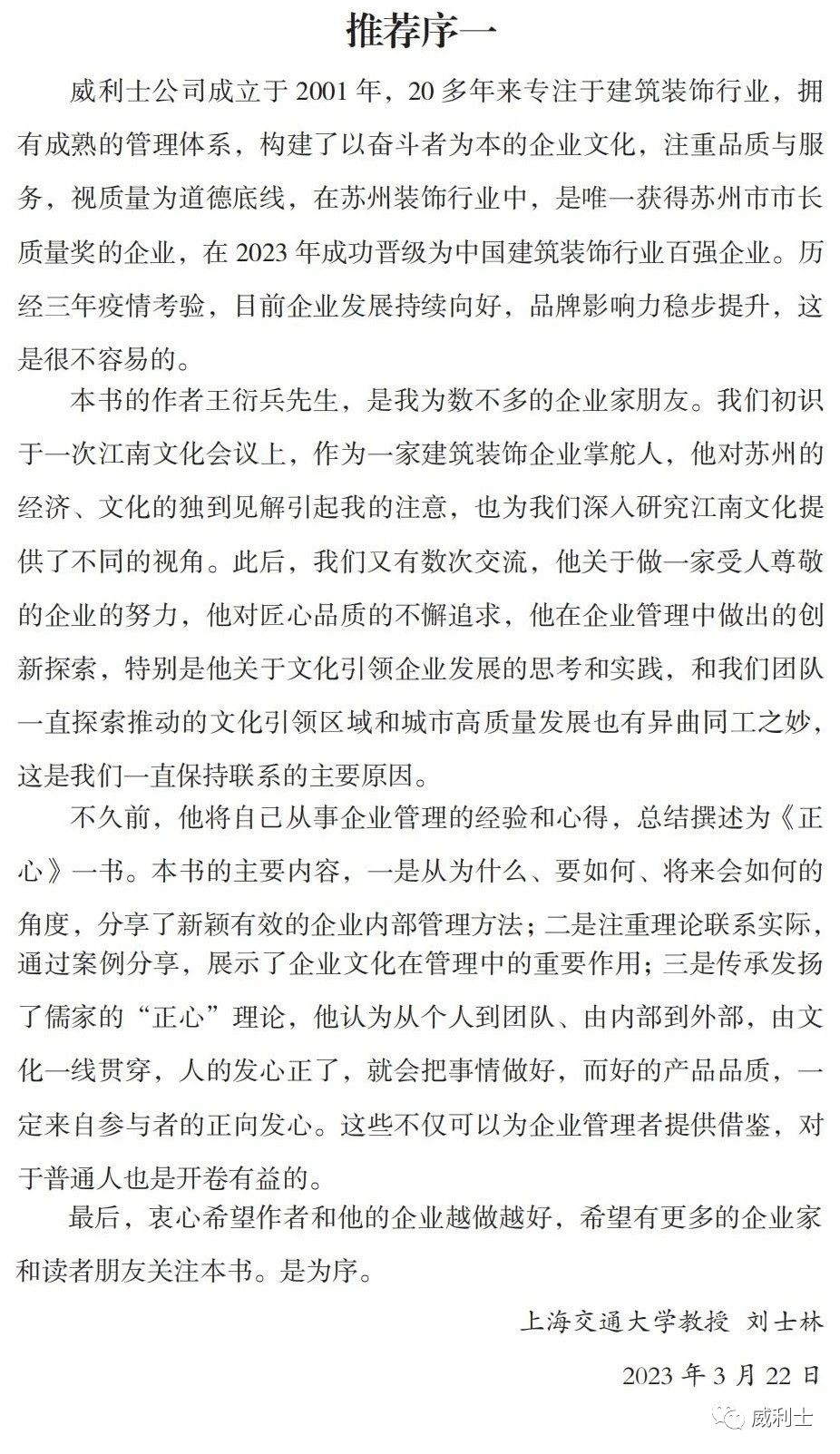 推荐序一

威利士公司成立于 2001 年，20 多年来专注于建筑装饰行业，拥有成熟的管理体系，构建了以奋斗者为本的企业文化，注重品质与服务，视质量为道德底线，在苏州装饰行业中，是唯一获得苏州市市长质量奖的企业，在 2023 年成功晋级为中国建筑装饰行业百强企业。历经三年疫情考验，目前企业发展持续向好，品牌影响力稳步提升，这是很不容易的。

本书的作者王衍兵先生，是我为数不多的企业家朋友。我们初识于一次江南文化会议上，作为一家建筑装饰企业掌舵人，他对苏州的经济、文化的独到见解引起我的注意，也为我们深入研究江南文化提供了不同的视角。此后，我们又有数次交流，他关于做一家受人尊敬的企业的努力，他对匠心品质的不懈追求，他在企业管理中做出的创新探索，特别是他关于文化引领企业发展的思考和实践，和我们团队一直探索推动的文化引领区域和城市高质量发展也有异曲同工之妙，这是我们一直保持联系的主要原因。

不久前，他将自己从事企业管理的经验和心得，总结撰述为《正心》一书。本书的主要内容，一是从为什么、要如何、将来会如何的角度，分享了新颖有效的企业内部管理方法；二是注重理论联系实际，通过案例分享，展示了企业文化在管理中的重要作用；三是传承发扬了儒家的“正心”理论，他认为从个人到团队、由内部到外部，由文化一线贯穿，人的发心正了，就会把事情做好，而好的产品品质，一定来自参与者的正向发心。这些不仅可以为企业管理者提供借鉴，对于普通人也是开卷有益的。

最后，衷心希望作者和他的企业越做越好，希望有更多的企业家和读者朋友关注本书。是为序。

上海交通大学教授 刘士林

2023 年 3 月 22 日

威利士